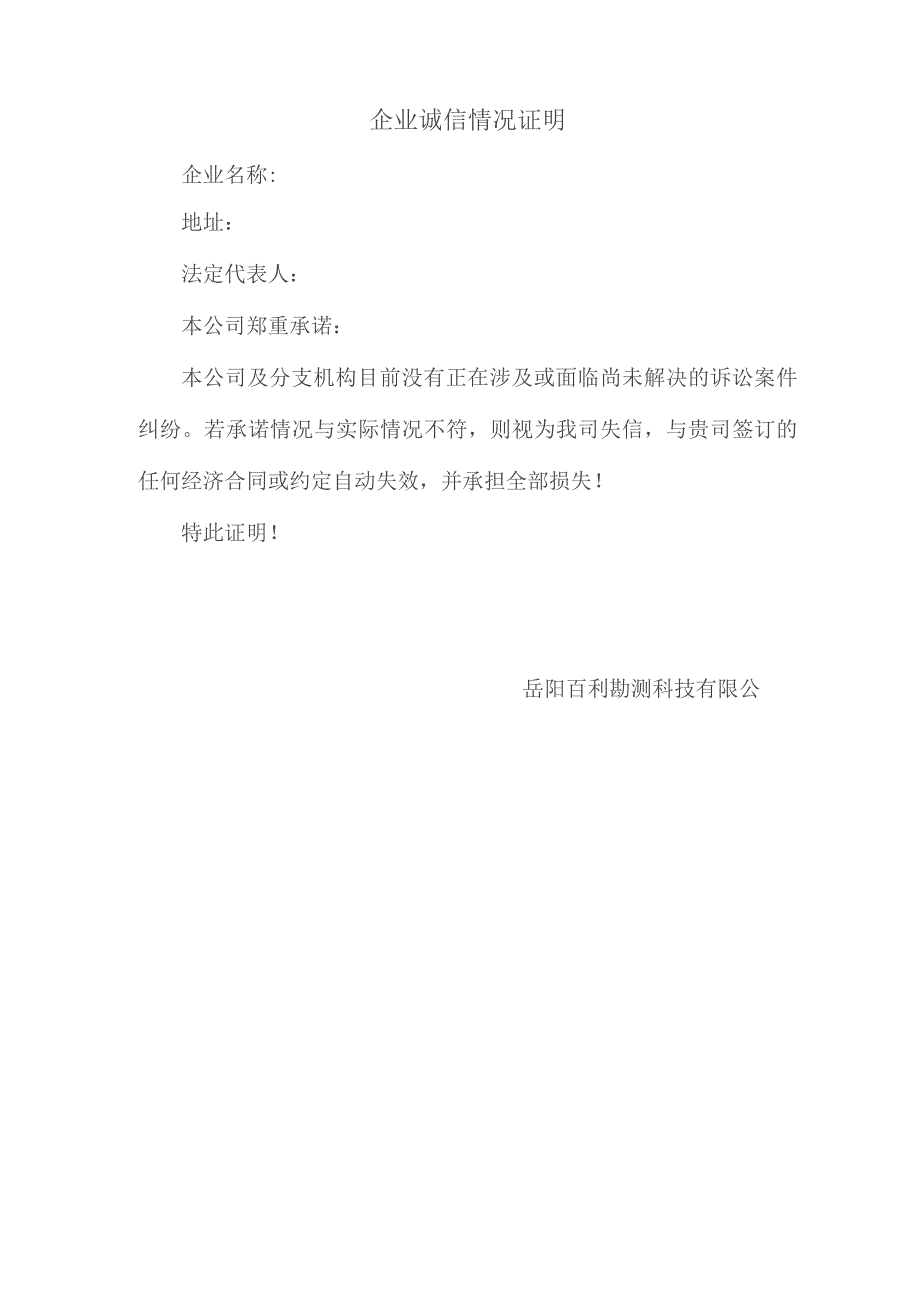 企业诚信情况证明

企业名称:

地址：

法定代表人：

本公司郑重承诺：

本公司及分支机构目前没有正在涉及或面临尚未解决的诉讼案件纠纷。若承诺情况与实际情况不符，则视为我司失信，与贵司签订的任何经济合同或约定自动失效，并承担全部损失！

特此证明！

岳阳百利勘测科技有限公